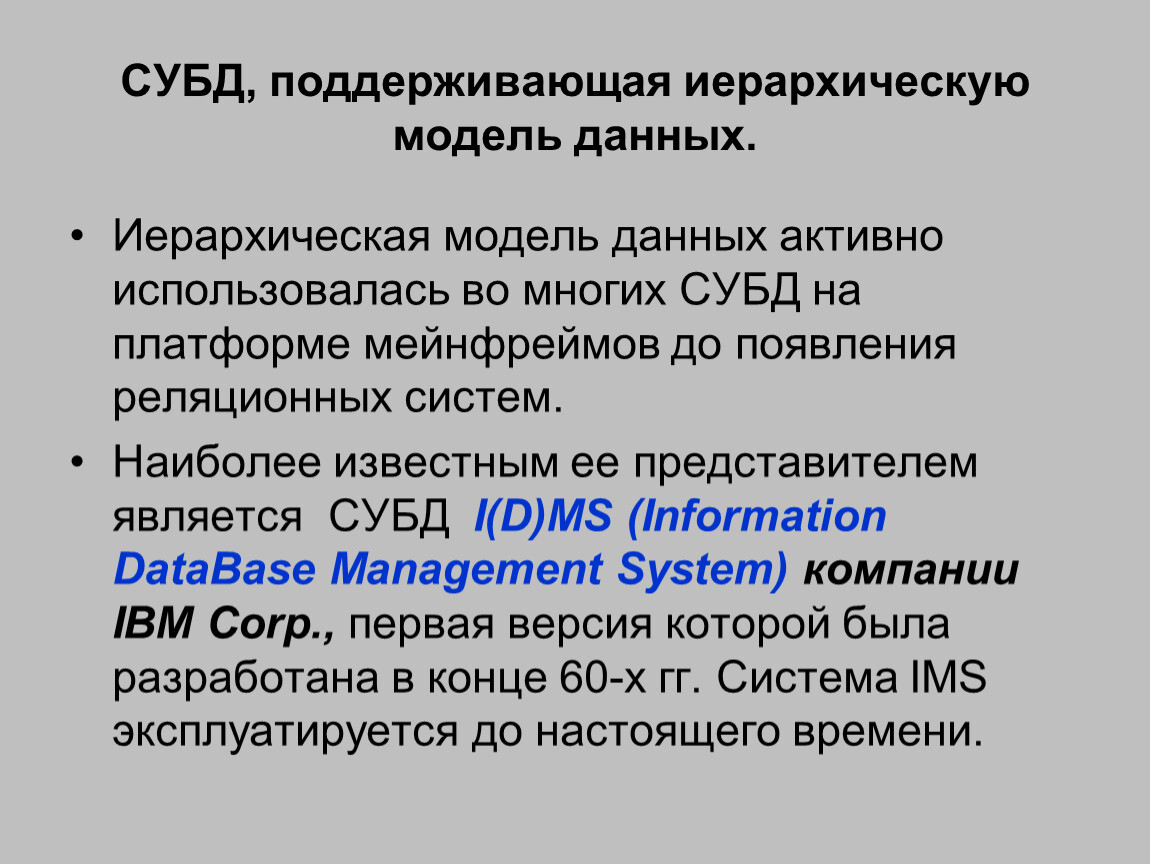 СУБД, поддерживающая иерархическую модель данных.

• Иерархическая модель данных активно использовалась во многих СУБД на платформе мейнфреймов до появления реляционных систем.

• Наиболее известным ее представителем является СУБД I(D)MS (Information DataBase Management System) компании IBM Corp., первая версия которой была разработана в конце 60-х гг. Система IMS эксплуатируется до настоящего времени.